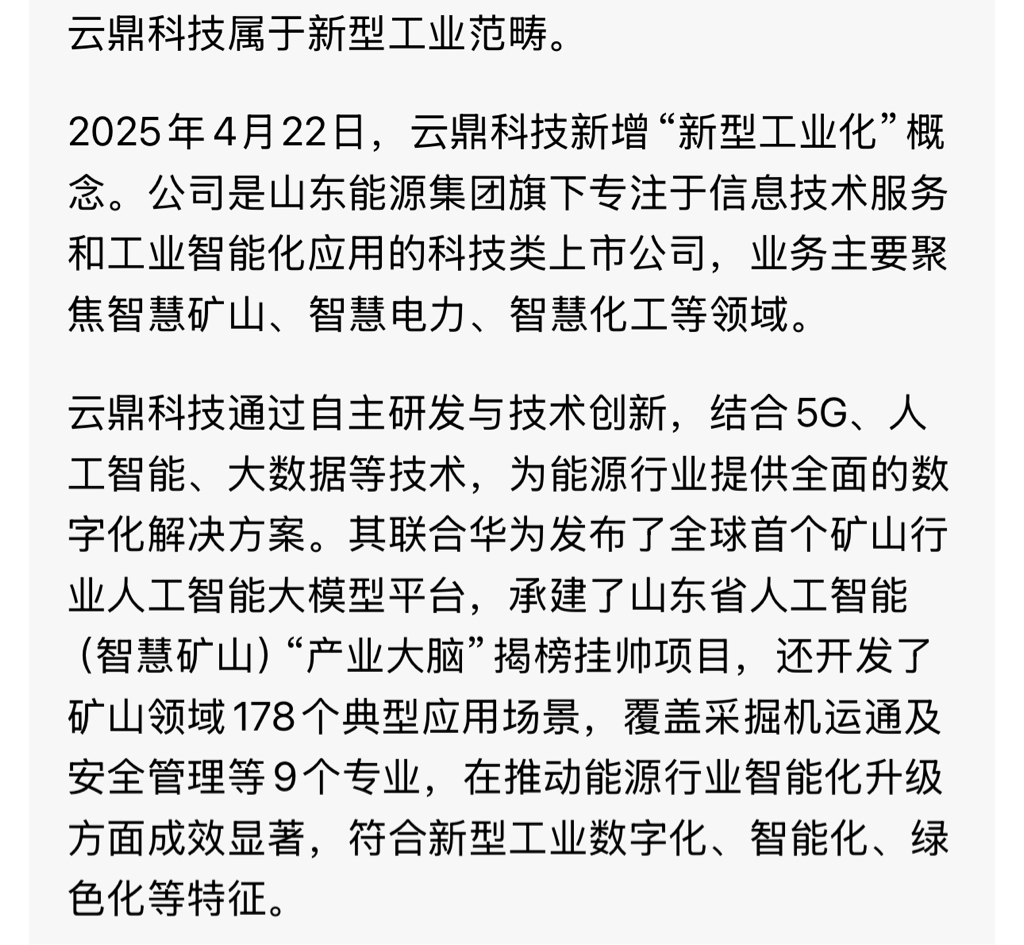 云鼎科技属于新型工业范畴。

2025年4月22日，云鼎科技新增“新型工业化”概念。公司是山东能源集团旗下专注于信息技术服务和工业智能化应用的科技类上市公司，业务主要聚焦智慧矿山、智慧电力、智慧化工等领域。

云鼎科技通过自主研发与技术创新，结合5G、人工智能、大数据等技术，为能源行业提供全面的数字化解决方案。其联合华为发布了全球首个矿山行业人工智能大模型平台，承建了山东省人工智能（智慧矿山）“产业大脑”揭榜挂帅项目，还开发了矿山领域178个典型应用场景，覆盖采掘机运通及安全管理等9个专业，在推动能源行业智能化升级方面成效显著，符合新型工业数字化、智能化、绿色化等特征。